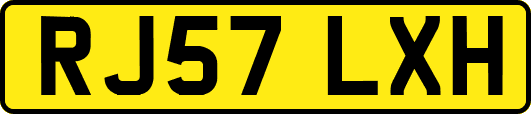 RJ57 LXH